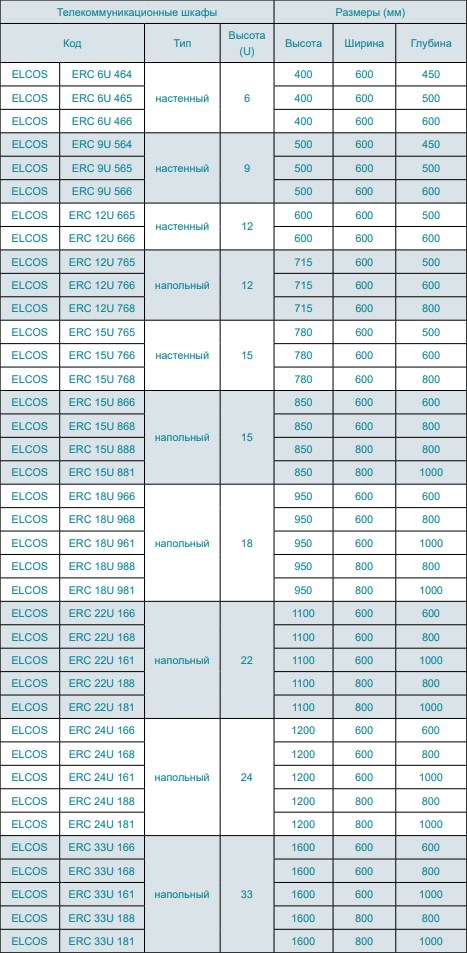 | Телекоммуникационные шкафы | | | | Размеры (мм) | | |
|---|---|---|---|---|---|---|
| Код | | Тип | Высота (U) | Высота | Ширина | Глубина |
| ELCOS | ERC 6U 464 | настенный | 6 | 400 | 600 | 450 |
| ELCOS | ERC 6U 465 | | | 400 | 600 | 500 |
| ELCOS | ERC 6U 466 | | | 400 | 600 | 600 |
| ELCOS | ERC 9U 564 | настенный | 9 | 500 | 600 | 450 |
| ELCOS | ERC 9U 565 | | | 500 | 600 | 500 |
| ELCOS | ERC 9U 566 | | | 500 | 600 | 600 |
| ELCOS | ERC 12U 665 | настенный | 12 | 600 | 600 | 500 |
| ELCOS | ERC 12U 666 | | | 600 | 600 | 600 |
| ELCOS | ERC 12U 765 | напольный | 12 | 715 | 600 | 500 |
| ELCOS | ERC 12U 766 | | | 715 | 600 | 600 |
| ELCOS | ERC 12U 768 | | | 715 | 600 | 800 |
| ELCOS | ERC 15U 765 | настенный | 15 | 780 | 600 | 500 |
| ELCOS | ERC 15U 766 | | | 780 | 600 | 600 |
| ELCOS | ERC 15U 768 | | | 780 | 600 | 800 |
| ELCOS | ERC 15U 866 | напольный | 15 | 850 | 600 | 600 |
| ELCOS | ERC 15U 868 | | | 850 | 600 | 800 |
| ELCOS | ERC 15U 888 | | | 850 | 800 | 800 |
| ELCOS | ERC 15U 881 | | | 850 | 800 | 1000 |
| ELCOS | ERC 18U 966 | напольный | 18 | 950 | 600 | 600 |
| ELCOS | ERC 18U 968 | | | 950 | 600 | 800 |
| ELCOS | ERC 18U 961 | | | 950 | 600 | 1000 |
| ELCOS | ERC 18U 988 | | | 950 | 800 | 800 |
| ELCOS | ERC 18U 981 | | | 950 | 800 | 1000 |
| ELCOS | ERC 22U 166 | напольный | 22 | 1100 | 600 | 600 |
| ELCOS | ERC 22U 168 | | | 1100 | 600 | 800 |
| ELCOS | ERC 22U 161 | | | 1100 | 600 | 1000 |
| ELCOS | ERC 22U 188 | | | 1100 | 800 | 800 |
| ELCOS | ERC 22U 181 | | | 1100 | 800 | 1000 |
| ELCOS | ERC 24U 166 | напольный | 24 | 1200 | 600 | 600 |
| ELCOS | ERC 24U 168 | | | 1200 | 600 | 800 |
| ELCOS | ERC 24U 161 | | | 1200 | 600 | 1000 |
| ELCOS | ERC 24U 188 | | | 1200 | 800 | 800 |
| ELCOS | ERC 24U 181 | | | 1200 | 800 | 1000 |
| ELCOS | ERC 33U 166 | напольный | 33 | 1600 | 600 | 600 |
| ELCOS | ERC 33U 168 | | | 1600 | 600 | 800 |
| ELCOS | ERC 33U 161 | | | 1600 | 600 | 1000 |
| ELCOS | ERC 33U 188 | | | 1600 | 800 | 800 |
| ELCOS | ERC 33U 181 | | | 1600 | 800 | 1000 |